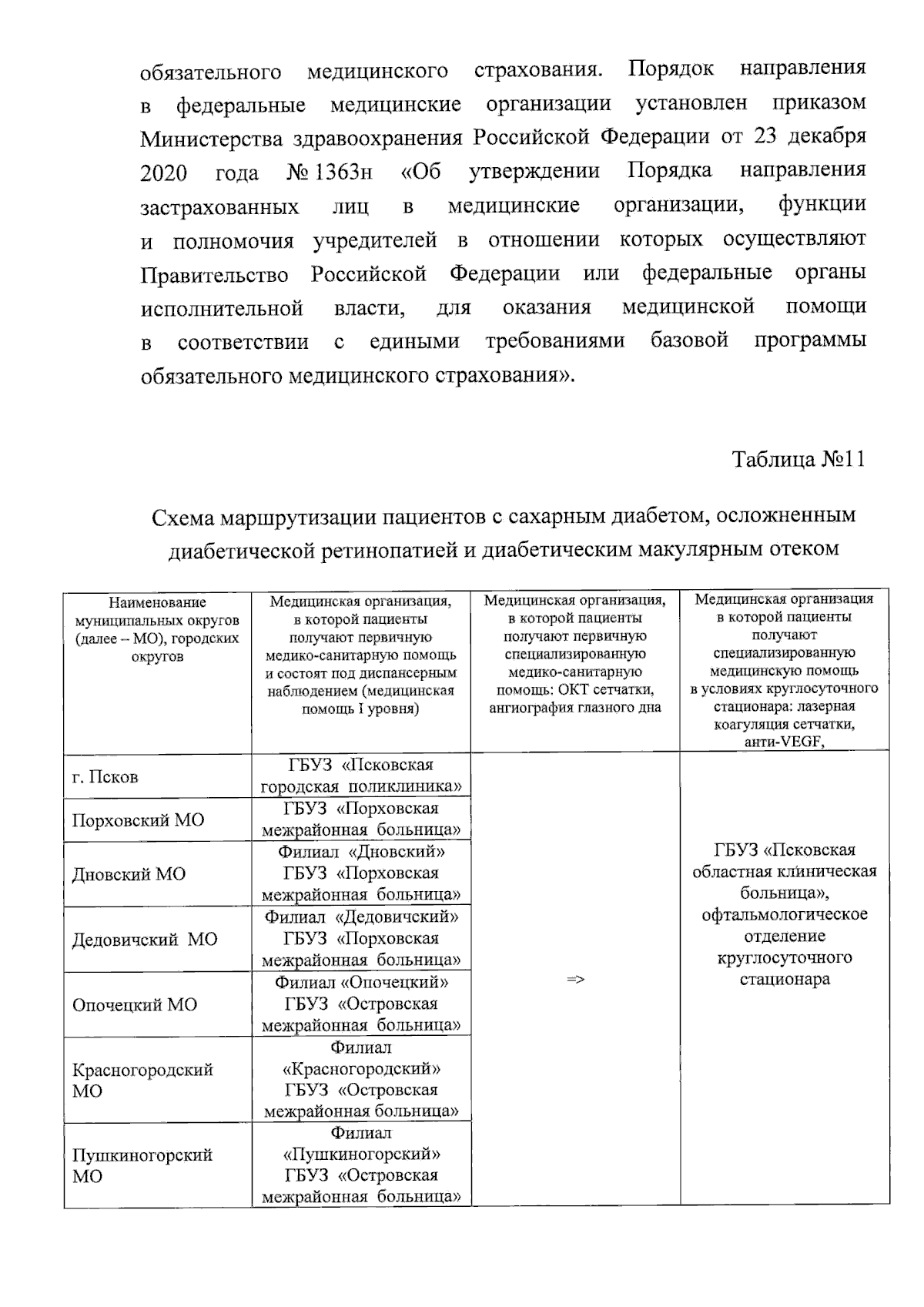 обязательного медицинского страхования. Порядок направления в федеральные медицинские организации установлен приказом Министерства здравоохранения Российской Федерации от 23 декабря 2020 года № 1363н «Об утверждении Порядка направления застрахованных лиц в медицинские организации, функции и полномочия учредителей в отношении которых осуществляют Правительство Российской Федерации или федеральные органы исполнительной власти, для оказания медицинской помощи в соответствии с едиными требованиями базовой программы обязательного медицинского страхования».

Таблица №11

Схема маршрутизации пациентов с сахарным диабетом, осложненным диабетической ретинопатией и диабетическим макулярным отеком

| Наименование муниципальных округов (далее – МО), городских округов | Медицинская организация, в которой пациенты получают первичную медико-санитарную помощь и состоят под диспансерным наблюдением (медицинская помощь I уровня) | Медицинская организация, в которой пациенты получают первичную специализированную медико-санитарную помощь: ОКТ сетчатки, ангиография глазного дна | Медицинская организация в которой пациенты получают специализированную медицинскую помощь в условиях круглосуточного стационара: лазерная коагуляция сетчатки, анти-VEGF, |
|---|---|---|---|
| г. Псков | ГБУЗ «Псковская городская поликлиника» | => | ГБУЗ «Псковская областная клиническая больница», офтальмологическое отделение круглосуточного стационара |
| Порховский МО | ГБУЗ «Порховская межрайонная больница» | | |
| Дновский МО | Филиал «Дновский» ГБУЗ «Порховская межрайонная больница» | | |
| Дедовичский МО | Филиал «Дедовичский» ГБУЗ «Порховская межрайонная больница» | | |
| Опочецкий МО | Филиал «Опочецкий» ГБУЗ «Островская межрайонная больница» | | |
| Красногородский МО | Филиал «Красногородский» ГБУЗ «Островская межрайонная больница» | | |
| Пушкиногорский МО | Филиал «Пушкиногорский» ГБУЗ «Островская межрайонная больница» | | |